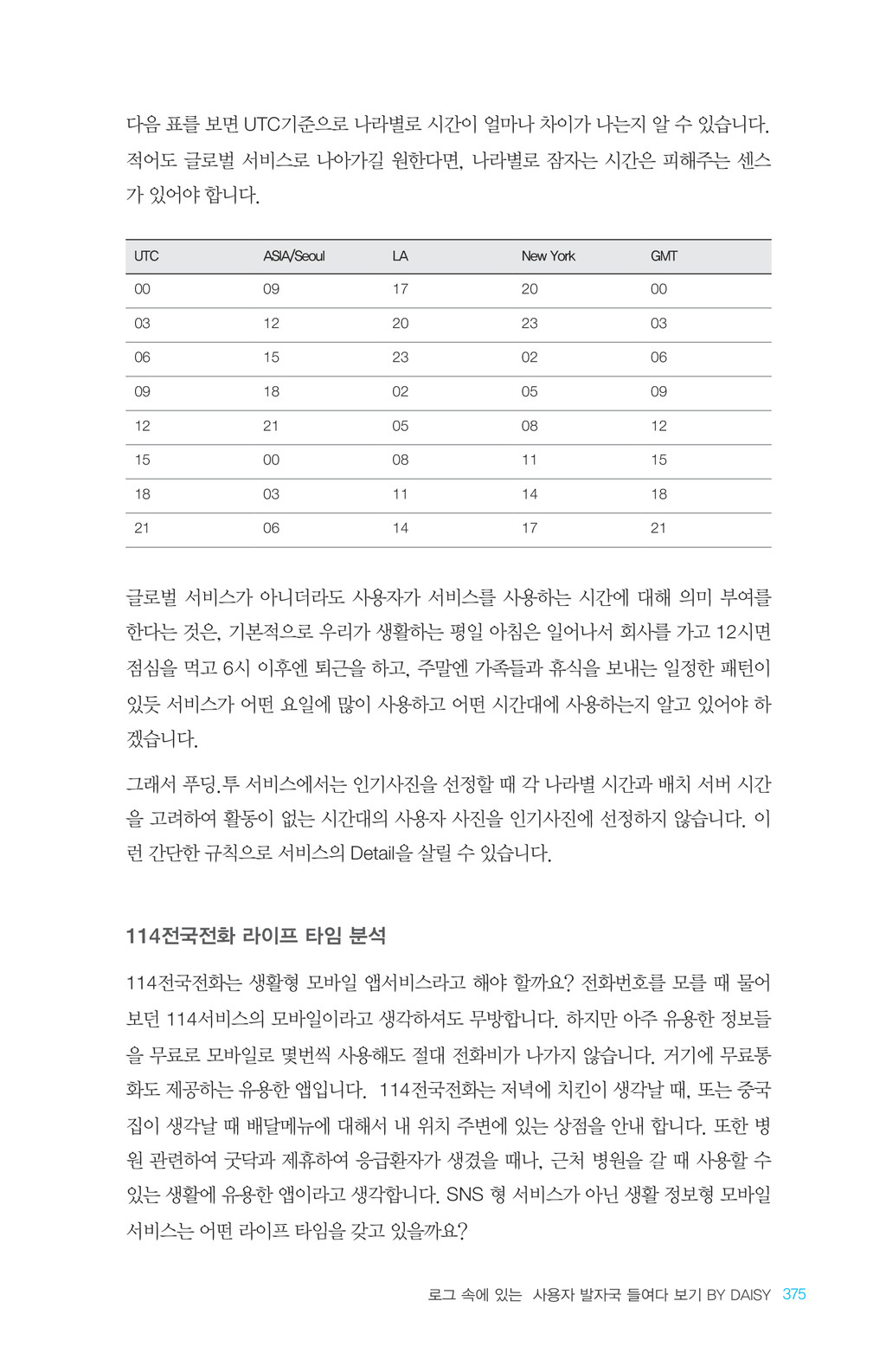 다음 표를 보면 UTC기준으로 나라별로 시간이 얼마나 차이가 나는지 알 수 있습니다. 적어도 글로벌 서비스로 나아가길 원한다면, 나라별로 잠자는 시간은 피해주는 센스가 있어야 합니다.

| UTC | ASIA/Seoul | LA | New York | GMT |
|---|---|---|---|---|
| 00 | 09 | 17 | 20 | 00 |
| 03 | 12 | 20 | 23 | 03 |
| 06 | 15 | 23 | 02 | 06 |
| 09 | 18 | 02 | 05 | 09 |
| 12 | 21 | 05 | 08 | 12 |
| 15 | 00 | 08 | 11 | 15 |
| 18 | 03 | 11 | 14 | 18 |
| 21 | 06 | 14 | 17 | 21 |

글로벌 서비스가 아니더라도 사용자가 서비스를 사용하는 시간에 대해 의미 부여를 한다는 것은, 기본적으로 우리가 생활하는 평일 아침은 일어나서 회사를 가고 12시면 점심을 먹고 6시 이후엔 퇴근을 하고, 주말엔 가족들과 휴식을 보내는 일정한 패턴이 있듯 서비스가 어떤 요일에 많이 사용하고 어떤 시간대에 사용하는지 알고 있어야 하겠습니다.

그래서 푸딩.투 서비스에서는 인기사진을 선정할 때 각 나라별 시간과 배치 서버 시간을 고려하여 활동이 없는 시간대의 사용자 사진을 인기사진에 선정하지 않습니다. 이런 간단한 규칙으로 서비스의 Detail을 살릴 수 있습니다.

114전국전화 라이프 타임 분석

114전국전화는 생활형 모바일 앱서비스라고 해야 할까요? 전화번호를 모를 때 물어보던 114서비스의 모바일이라고 생각하셔도 무방합니다. 하지만 아주 유용한 정보들을 무료로 모바일로 몇번씩 사용해도 절대 전화비가 나가지 않습니다. 거기에 무료통화도 제공하는 유용한 앱입니다. 114전국전화는 저녁에 치킨이 생각날 때, 또는 중국집이 생각날 때 배달메뉴에 대해서 내 위치 주변에 있는 상점을 안내 합니다. 또한 병원 관련하여 굿닥과 제휴하여 응급환자가 생겼을 때나, 근처 병원을 갈 때 사용할 수 있는 생활에 유용한 앱이라고 생각합니다. SNS 형 서비스가 아닌 생활 정보형 모바일 서비스는 어떤 라이프 타임을 갖고 있을까요?

로그 속에 있는 사용자 발자국 들여다 보기 BY DAISY 375